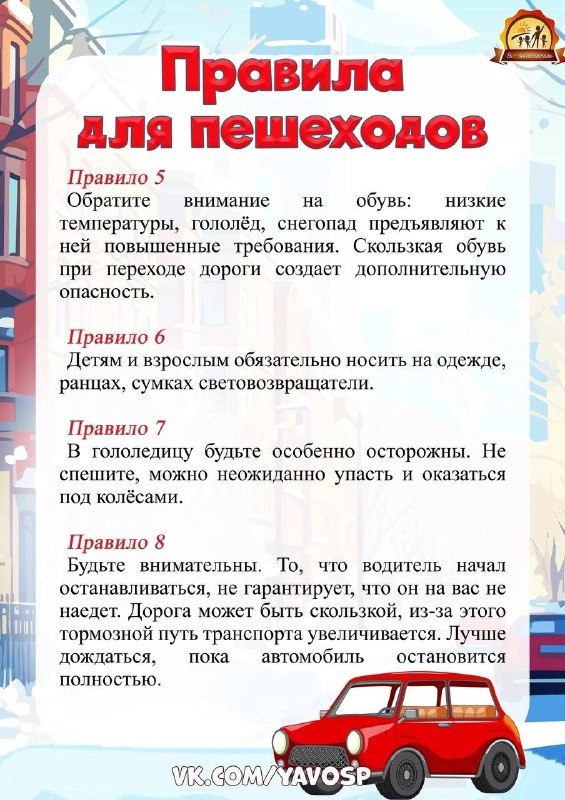 Правила для пешеходов

Правило 5
Обратите внимание на обувь: низкие температуры, гололёд, снегопад предъявляют к ней повышенные требования. Скользкая обувь при переходе дороги создает дополнительную опасность.

Правило 6
Детям и взрослым обязательно носить на одежде, ранцах, сумках световозвращатели.

Правило 7
В гололедицу будьте особенно осторожны. Не спешите, можно неожиданно упасть и оказаться под колёсами.

Правило 8
Будьте внимательны. То, что водитель начал останавливаться, не гарантирует, что он на вас не наедет. Дорога может быть скользкой, из-за этого тормозной путь транспорта увеличивается. Лучше дождаться, пока автомобиль остановится полностью.

VK.COM/YAVOSP